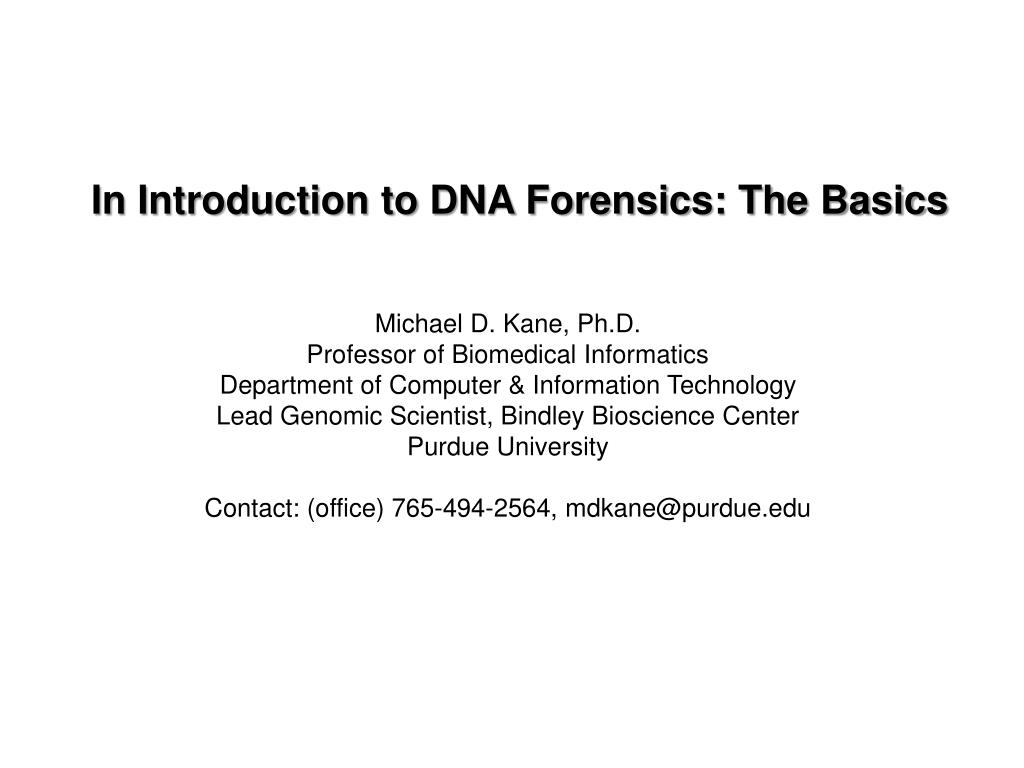 In Introduction to DNA Forensics: The Basics

Michael D. Kane, Ph.D.
Professor of Biomedical Informatics
Department of Computer & Information Technology
Lead Genomic Scientist, Bindley Bioscience Center
Purdue University

Contact: (office) 765-494-2564, mdkane@purdue.edu